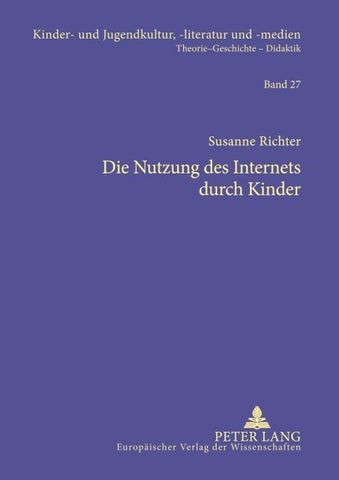 Kinder- und Jugendkultur, -literatur und -medien
Theorie–Geschichte – Didaktik

Band 27

Susanne Richter

Die Nutzung des Internets durch Kinder

PETER LANG
Europäischer Verlag der Wissenschaften